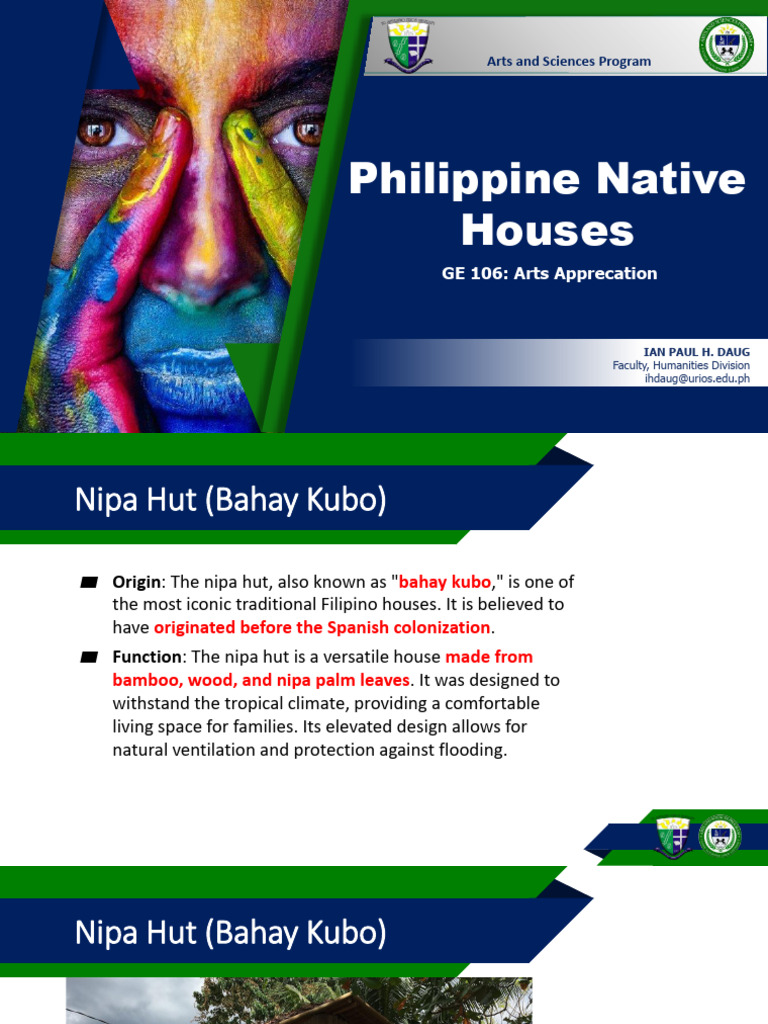 Arts and Sciences Program

Philippine Native Houses

GE 106: Arts Apprecation

IAN PAUL H. DAUG
Faculty, Humanities Division
ihdaug@urios.edu.ph

Nipa Hut (Bahay Kubo)

Origin: The nipa hut, also known as "bahay kubo," is one of the most iconic traditional Filipino houses. It is believed to have originated before the Spanish colonization.

Function: The nipa hut is a versatile house made from bamboo, wood, and nipa palm leaves. It was designed to withstand the tropical climate, providing a comfortable living space for families. Its elevated design allows for natural ventilation and protection against flooding.

Nipa Hut (Bahay Kubo)